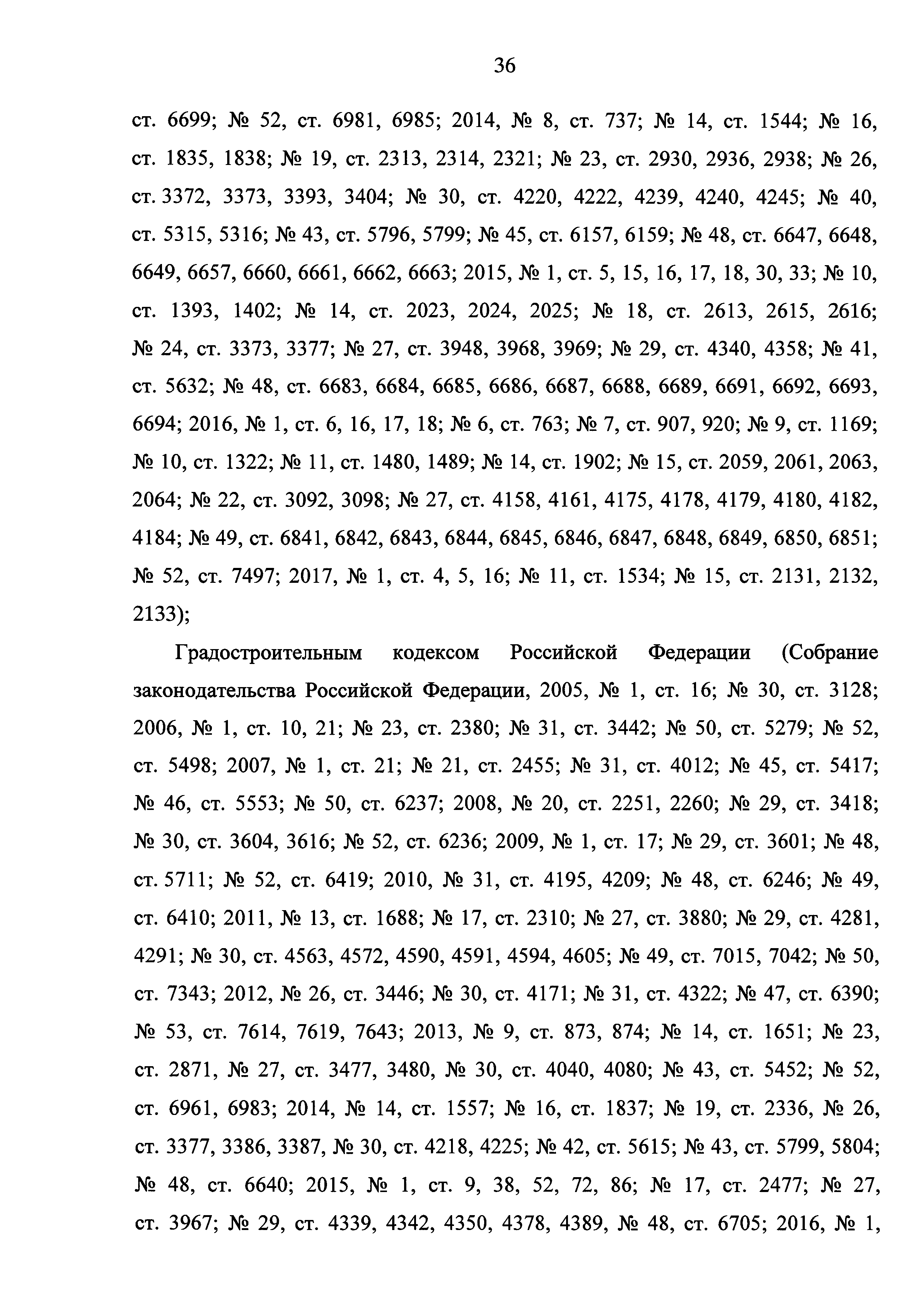 36

ст. 6699; № 52, ст. 6981, 6985; 2014, № 8, ст. 737; № 14, ст. 1544; № 16, ст. 1835, 1838; № 19, ст. 2313, 2314, 2321; № 23, ст. 2930, 2936, 2938; № 26, ст. 3372, 3373, 3393, 3404; № 30, ст. 4220, 4222, 4239, 4240, 4245; № 40, ст. 5315, 5316; № 43, ст. 5796, 5799; № 45, ст. 6157, 6159; № 48, ст. 6647, 6648, 6649, 6657, 6660, 6661, 6662, 6663; 2015, № 1, ст. 5, 15, 16, 17, 18, 30, 33; № 10, ст. 1393, 1402; № 14, ст. 2023, 2024, 2025; № 18, ст. 2613, 2615, 2616; № 24, ст. 3373, 3377; № 27, ст. 3948, 3968, 3969; № 29, ст. 4340, 4358; № 41, ст. 5632; № 48, ст. 6683, 6684, 6685, 6686, 6687, 6688, 6689, 6691, 6692, 6693, 6694; 2016, № 1, ст. 6, 16, 17, 18; № 6, ст. 763; № 7, ст. 907, 920; № 9, ст. 1169; № 10, ст. 1322; № 11, ст. 1480, 1489; № 14, ст. 1902; № 15, ст. 2059, 2061, 2063, 2064; № 22, ст. 3092, 3098; № 27, ст. 4158, 4161, 4175, 4178, 4179, 4180, 4182, 4184; № 49, ст. 6841, 6842, 6843, 6844, 6845, 6846, 6847, 6848, 6849, 6850, 6851; № 52, ст. 7497; 2017, № 1, ст. 4, 5, 16; № 11, ст. 1534; № 15, ст. 2131, 2132, 2133);

Градостроительным кодексом Российской Федерации (Собрание законодательства Российской Федерации, 2005, № 1, ст. 16; № 30, ст. 3128; 2006, № 1, ст. 10, 21; № 23, ст. 2380; № 31, ст. 3442; № 50, ст. 5279; № 52, ст. 5498; 2007, № 1, ст. 21; № 21, ст. 2455; № 31, ст. 4012; № 45, ст. 5417; № 46, ст. 5553; № 50, ст. 6237; 2008, № 20, ст. 2251, 2260; № 29, ст. 3418; № 30, ст. 3604, 3616; № 52, ст. 6236; 2009, № 1, ст. 17; № 29, ст. 3601; № 48, ст. 5711; № 52, ст. 6419; 2010, № 31, ст. 4195, 4209; № 48, ст. 6246; № 49, ст. 6410; 2011, № 13, ст. 1688; № 17, ст. 2310; № 27, ст. 3880; № 29, ст. 4281, 4291; № 30, ст. 4563, 4572, 4590, 4591, 4594, 4605; № 49, ст. 7015, 7042; № 50, ст. 7343; 2012, № 26, ст. 3446; № 30, ст. 4171; № 31, ст. 4322; № 47, ст. 6390; № 53, ст. 7614, 7619, 7643; 2013, № 9, ст. 873, 874; № 14, ст. 1651; № 23, ст. 2871, № 27, ст. 3477, 3480, № 30, ст. 4040, 4080; № 43, ст. 5452; № 52, ст. 6961, 6983; 2014, № 14, ст. 1557; № 16, ст. 1837; № 19, ст. 2336, № 26, ст. 3377, 3386, 3387, № 30, ст. 4218, 4225; № 42, ст. 5615; № 43, ст. 5799, 5804; № 48, ст. 6640; 2015, № 1, ст. 9, 38, 52, 72, 86; № 17, ст. 2477; № 27, ст. 3967; № 29, ст. 4339, 4342, 4350, 4378, 4389, № 48, ст. 6705; 2016, № 1,